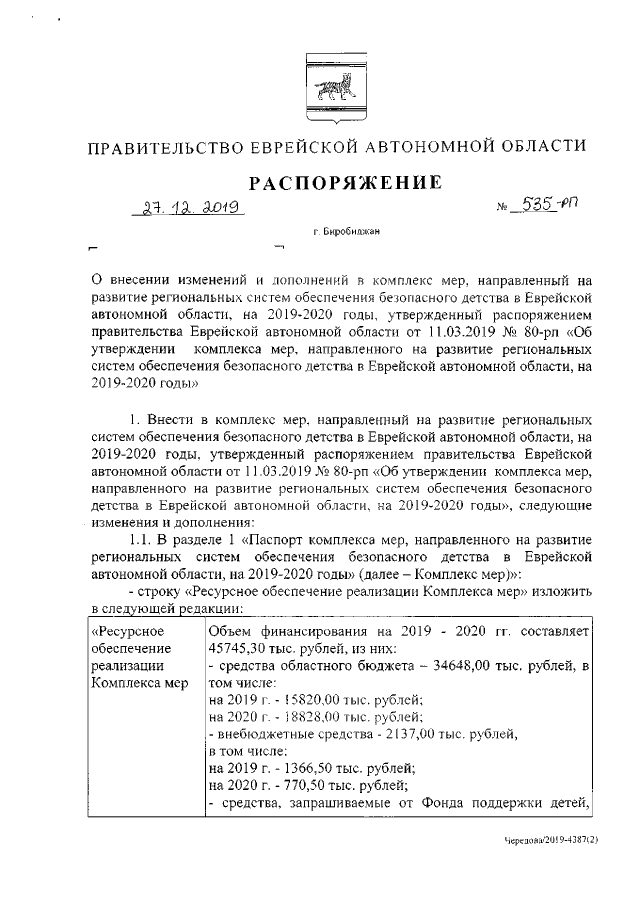 ПРАВИТЕЛЬСТВО ЕВРЕЙСКОЙ АВТОНОМНОЙ ОБЛАСТИ

РАСПОРЯЖЕНИЕ

27. 12. 2019 № 535-рп

г. Биробиджан

О внесении изменений и дополнений в комплекс мер, направленный на развитие региональных систем обеспечения безопасного детства в Еврейской автономной области, на 2019-2020 годы, утвержденный распоряжением правительства Еврейской автономной области от 11.03.2019 № 80-рп «Об утверждении комплекса мер, направленного на развитие региональных систем обеспечения безопасного детства в Еврейской автономной области, на 2019-2020 годы»

1. Внести в комплекс мер, направленный на развитие региональных систем обеспечения безопасного детства в Еврейской автономной области, на 2019-2020 годы, утвержденный распоряжением правительства Еврейской автономной области от 11.03.2019 № 80-рп «Об утверждении комплекса мер, направленного на развитие региональных систем обеспечения безопасного детства в Еврейской автономной области, на 2019-2020 годы», следующие изменения и дополнения:

1.1. В разделе 1 «Паспорт комплекса мер, направленного на развитие региональных систем обеспечения безопасного детства в Еврейской автономной области, на 2019-2020 годы» (далее – Комплекс мер)»:

- строку «Ресурсное обеспечение реализации Комплекса мер» изложить в следующей редакции:

| «Ресурсное обеспечение реализации Комплекса мер | Объем финансирования на 2019 - 2020 гг. составляет 45745,30 тыс. рублей, из них: - средства областного бюджета – 34648,00 тыс. рублей, в том числе: на 2019 г. - 15820,00 тыс. рублей; на 2020 г. - 18828,00 тыс. рублей; - внебюджетные средства - 2137,00 тыс. рублей, в том числе: на 2019 г. - 1366,50 тыс. рублей; на 2020 г. - 770,50 тыс. рублей; - средства, запрашиваемые от Фонда поддержки детей, |

Чередова/2019-4387(2)